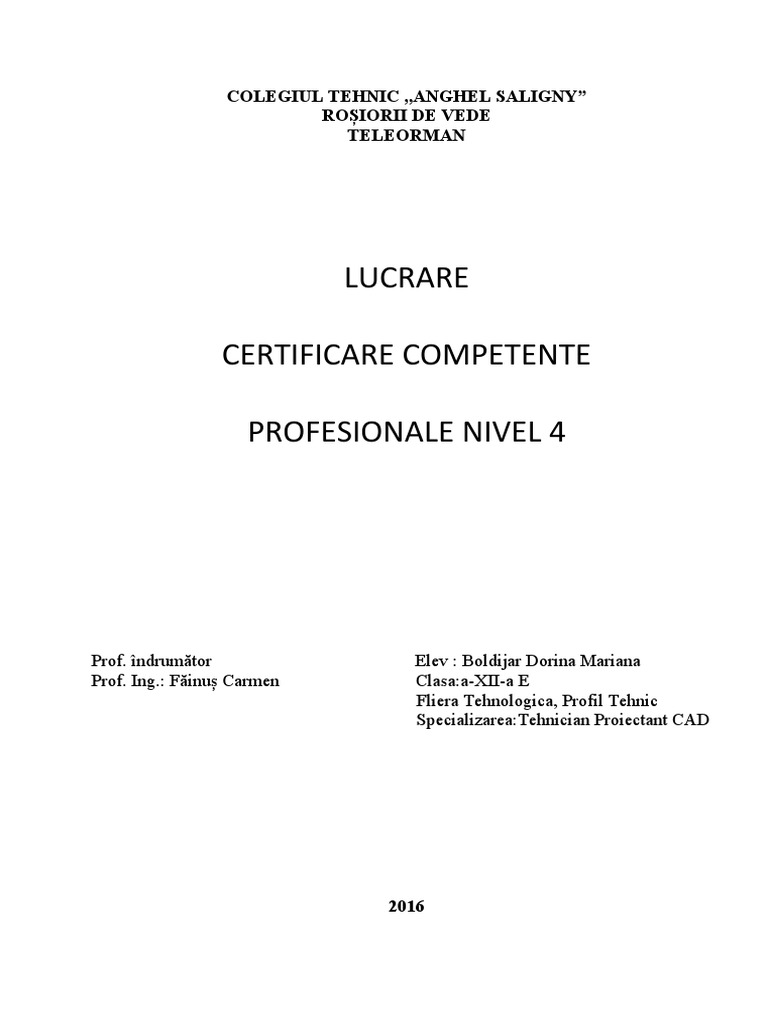 COLEGIUL TEHNIC „ANGHEL SALIGNY”
ROȘIORII DE VEDE
TELEORMAN

LUCRARE

CERTIFICARE COMPETENTE

PROFESIONALE NIVEL 4

Prof. îndrumător
Prof. Ing.: Făinuș Carmen

Elev : Boldijar Dorina Mariana
Clasa:a-XII-a E
Fliera Tehnologica, Profil Tehnic
Specializarea:Tehnician Proiectant CAD

2016